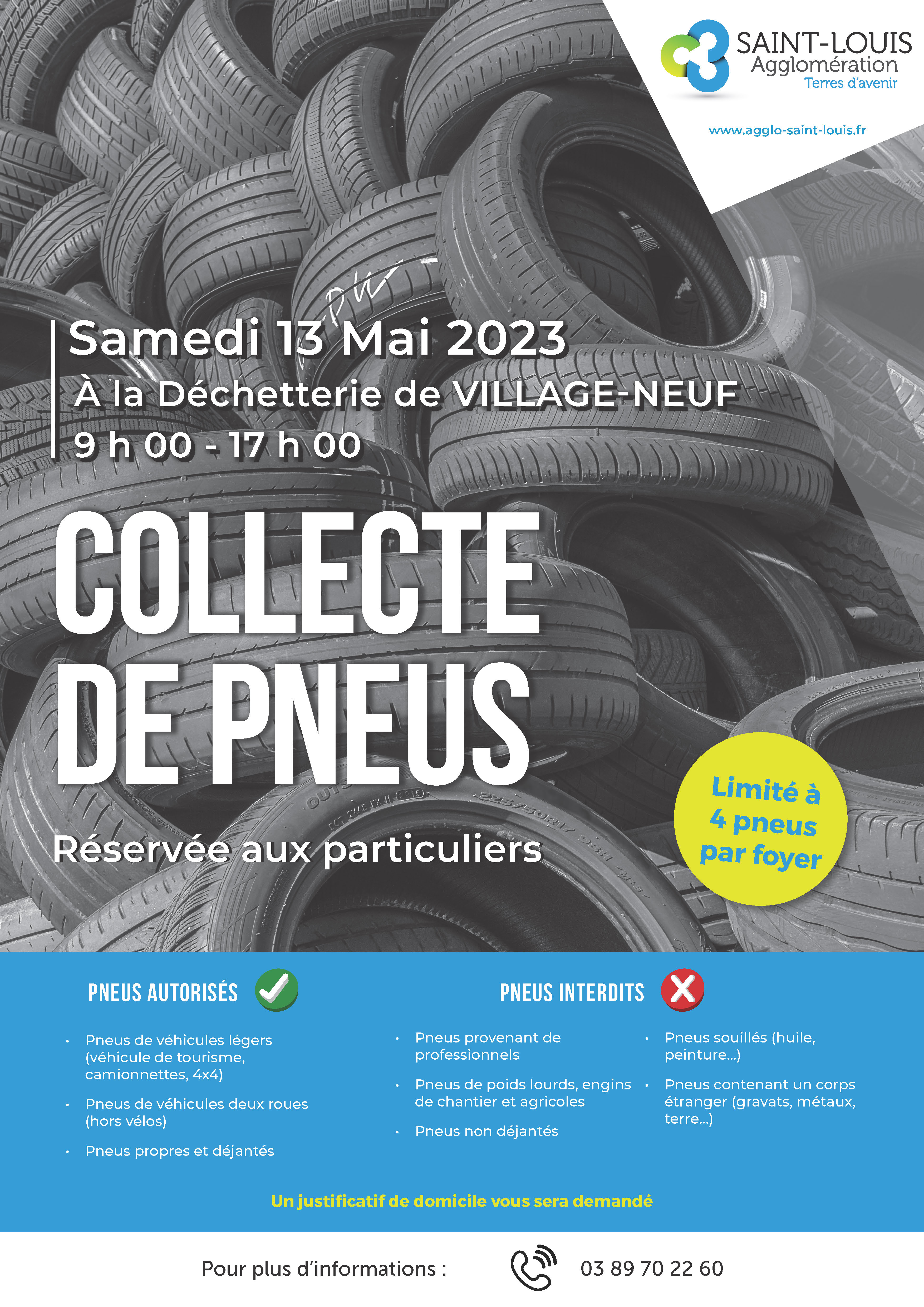 SAINT-LOUIS
Agglomération
Terres d'avenir

www.agglo-saint-louis.fr

Samedi 13 Mai 2023
À la Déchetterie de VILLAGE-NEUF
9 h 00 - 17 h 00

COLLECTE DE PNEUS

Réservée aux particuliers

Limité à 4 pneus par foyer

PNEUS AUTORISÉS

• Pneus de véhicules légers (véhicule de tourisme, camionnettes, 4x4)
• Pneus de véhicules deux roues (hors vélos)
• Pneus propres et déjantés

PNEUS INTERDITS

• Pneus provenant de professionnels
• Pneus de poids lourds, engins de chantier et agricoles
• Pneus non déjantés
• Pneus souillés (huile, peinture...)
• Pneus contenant un corps étranger (gravats, métaux, terre...)

Un justificatif de domicile vous sera demandé

Pour plus d'informations : 03 89 70 22 60